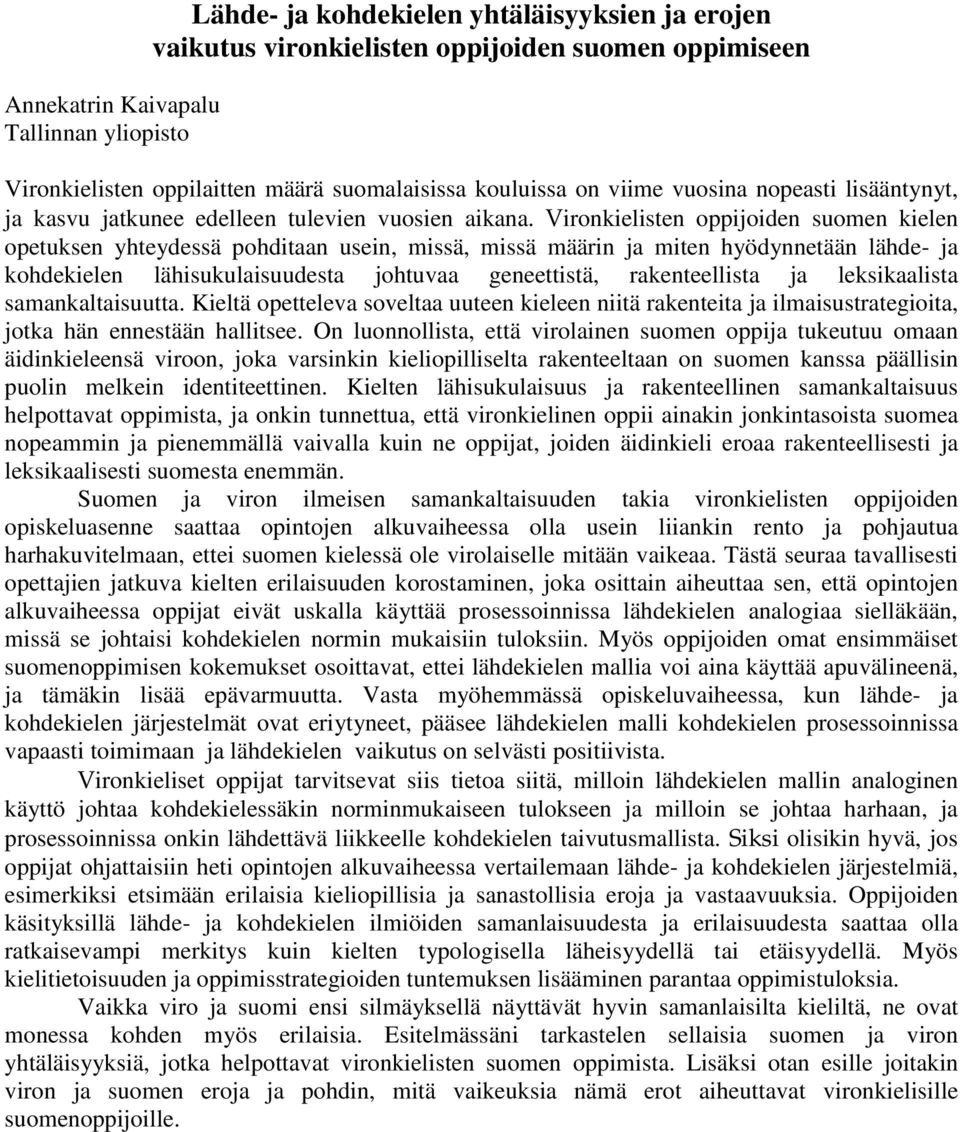 Lähde- ja kohdekielen yhtäläisyyksien ja erojen vaikutus vironkielisten oppijoiden suomen oppimiseen

Annekatrin Kaivapalu
Tallinnan yliopisto

Vironkielisten oppilaitten määrä suomalaisissa kouluissa on viime vuosina nopeasti lisääntynyt, ja kasvu jatkunee edelleen tulevien vuosien aikana. Vironkielisten oppijoiden suomen kielen opetuksen yhteydessä pohditaan usein, missä, missä määrin ja miten hyödynnetään lähde- ja kohdekielen lähisukulaisuudesta johtuvaa geneettistä, rakenteellista ja leksikaalista samankaltaisuutta. Kieltä opetteleva soveltaa uuteen kieleen niitä rakenteita ja ilmaisustrategioita, jotka hän ennestään hallitsee. On luonnollista, että virolainen suomen oppija tukeutuu omaan äidinkieleensä viroon, joka varsinkin kieliopilliselta rakenteeltaan on suomen kanssa päällisin puolin melkein identiteettinen. Kielten lähisukulaisuus ja rakenteellinen samankaltaisuus helpottavat oppimista, ja onkin tunnettua, että vironkielinen oppii ainakin jonkintasoista suomea nopeammin ja pienemmällä vaivalla kuin ne oppijat, joiden äidinkieli eroaa rakenteellisesti ja leksikaalisesti suomesta enemmän.

Suomen ja viron ilmeisen samankaltaisuuden takia vironkielisten oppijoiden opiskeluasenne saattaa opintojen alkuvaiheessa olla usein liiankin rento ja pohjautua harhakuvitelmaan, ettei suomen kielessä ole virolaiselle mitään vaikeaa. Tästä seuraa tavallisesti opettajien jatkuva kielten erilaisuuden korostaminen, joka osittain aiheuttaa sen, että opintojen alkuvaiheessa oppijat eivät uskalla käyttää prosessoinnissa lähdekielen analogiaa sielläkään, missä se johtaisi kohdekielen normin mukaisiin tuloksiin. Myös oppijoiden omat ensimmäiset suomenoppimisen kokemukset osoittavat, ettei lähdekielen mallia voi aina käyttää apuvälineenä, ja tämäkin lisää epävarmuutta. Vasta myöhemmässä opiskeluvaiheessa, kun lähde- ja kohdekielen järjestelmät ovat eriytyneet, pääsee lähdekielen malli kohdekielen prosessoinnissa vapaasti toimimaan ja lähdekielen vaikutus on selvästi positiivista.

Vironkieliset oppijat tarvitsevat siis tietoa siitä, milloin lähdekielen mallin analoginen käyttö johtaa kohdekielessäkin norminmukaiseen tulokseen ja milloin se johtaa harhaan, ja prosessoinnissa onkin lähdettävä liikkeelle kohdekielen taivutusmallista. Siksi olisikin hyvä, jos oppijat ohjattaisiin heti opintojen alkuvaiheessa vertailemaan lähde- ja kohdekielen järjestelmiä, esimerkiksi etsimään erilaisia kieliopillisia ja sanastollisia eroja ja vastaavuuksia. Oppijoiden käsityksillä lähde- ja kohdekielen ilmiöiden samanlaisuudesta ja erilaisuudesta saattaa olla ratkaisevampi merkitys kuin kielten typologisella läheisyydellä tai etäisyydellä. Myös kielitietoisuuden ja oppimisstrategioiden tuntemuksen lisääminen parantaa oppimistuloksia.

Vaikka viro ja suomi ensi silmäyksellä näyttävät hyvin samanlaisilta kieliltä, ne ovat monessa kohden myös erilaisia. Esitelmässäni tarkastelen sellaisia suomen ja viron yhtäläisyyksiä, jotka helpottavat vironkielisten suomen oppimista. Lisäksi otan esille joitakin viron ja suomen eroja ja pohdin, mitä vaikeuksia nämä erot aiheuttavat vironkielisille suomenoppijoille.